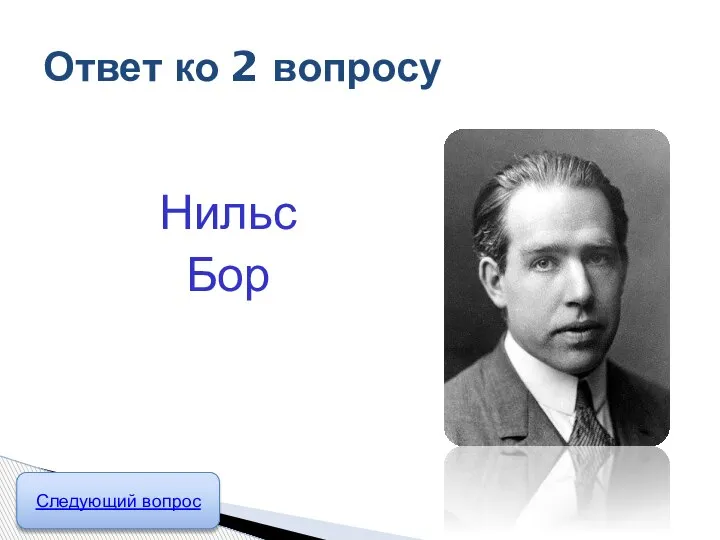 Ответ ко 2 вопросу

Нильс Бор

Следующий вопрос